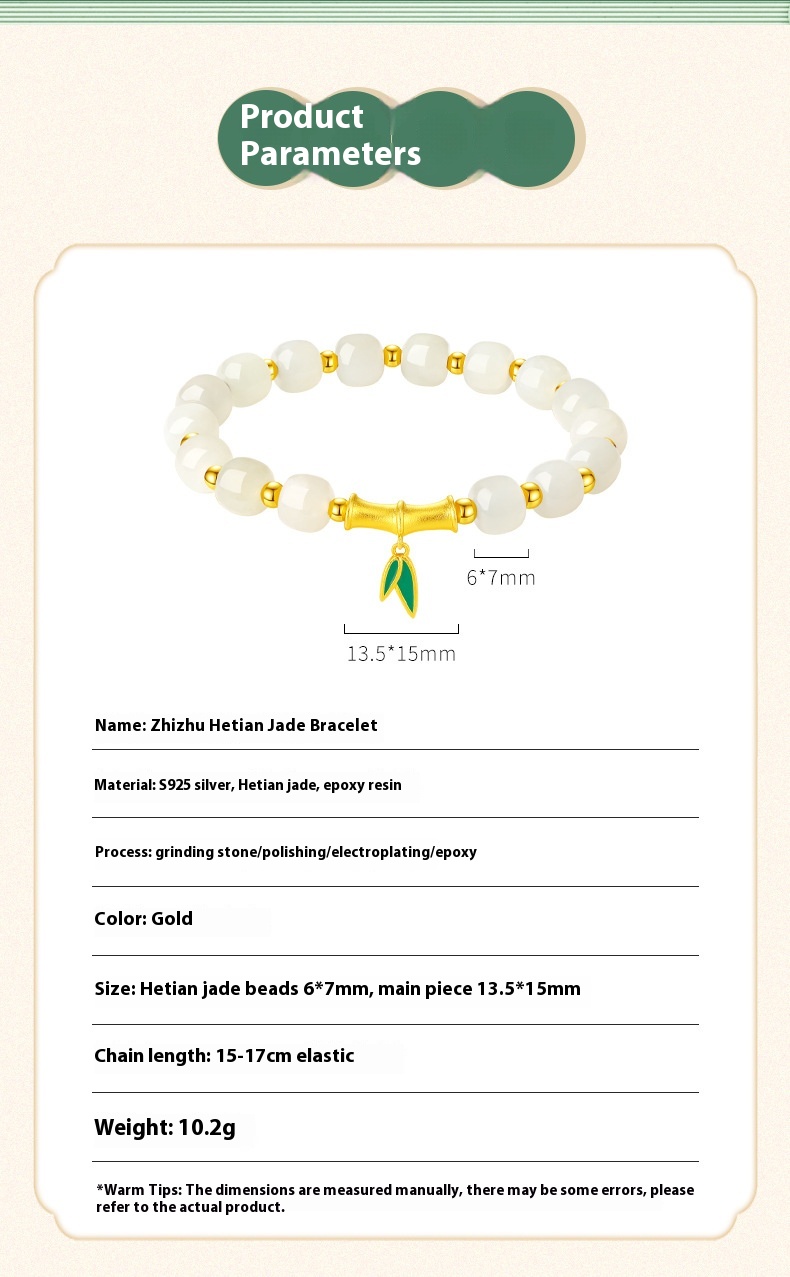 Product Parameters

6*7mm

13.5*15mm

Name: Zhizhu Hetian Jade Bracelet

Material: S925 silver, Hetian jade, epoxy resin

Process: grinding stone/polishing/electroplating/epoxy

Color: Gold

Size: Hetian jade beads 6*7mm, main piece 13.5*15mm

Chain length: 15-17cm elastic

Weight: 10.2g

*Warm Tips: The dimensions are measured manually, there may be some errors, please refer to the actual product.